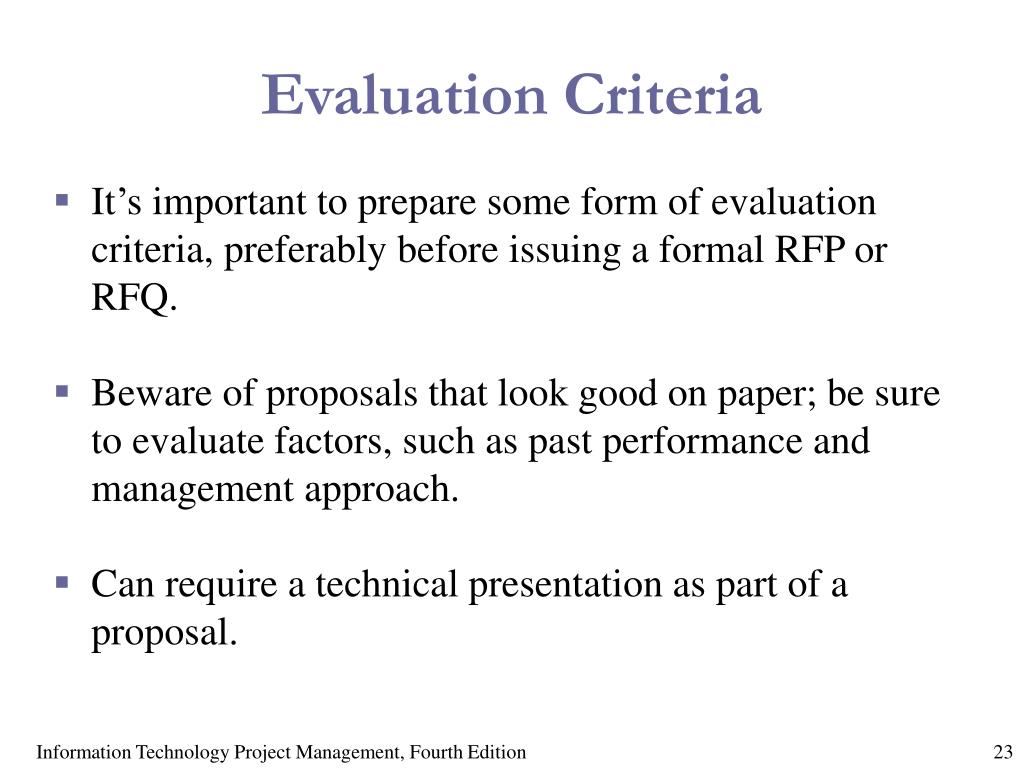 Evaluation Criteria

▪ It’s important to prepare some form of evaluation criteria, preferably before issuing a formal RFP or RFQ.

▪ Beware of proposals that look good on paper; be sure to evaluate factors, such as past performance and management approach.

▪ Can require a technical presentation as part of a proposal.

Information Technology Project Management, Fourth Edition

23